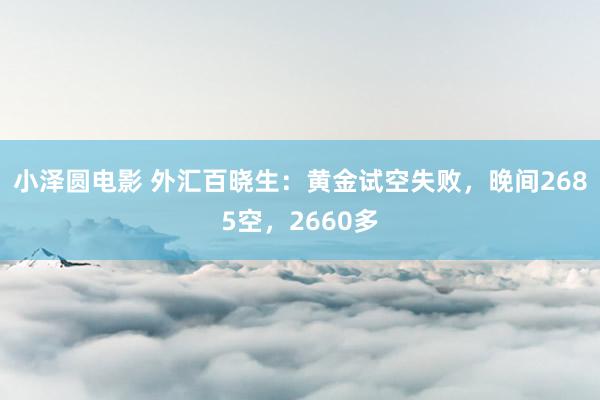 小泽圆电影 外汇百晓生：黄金试空失败，晚间2685空，2660多